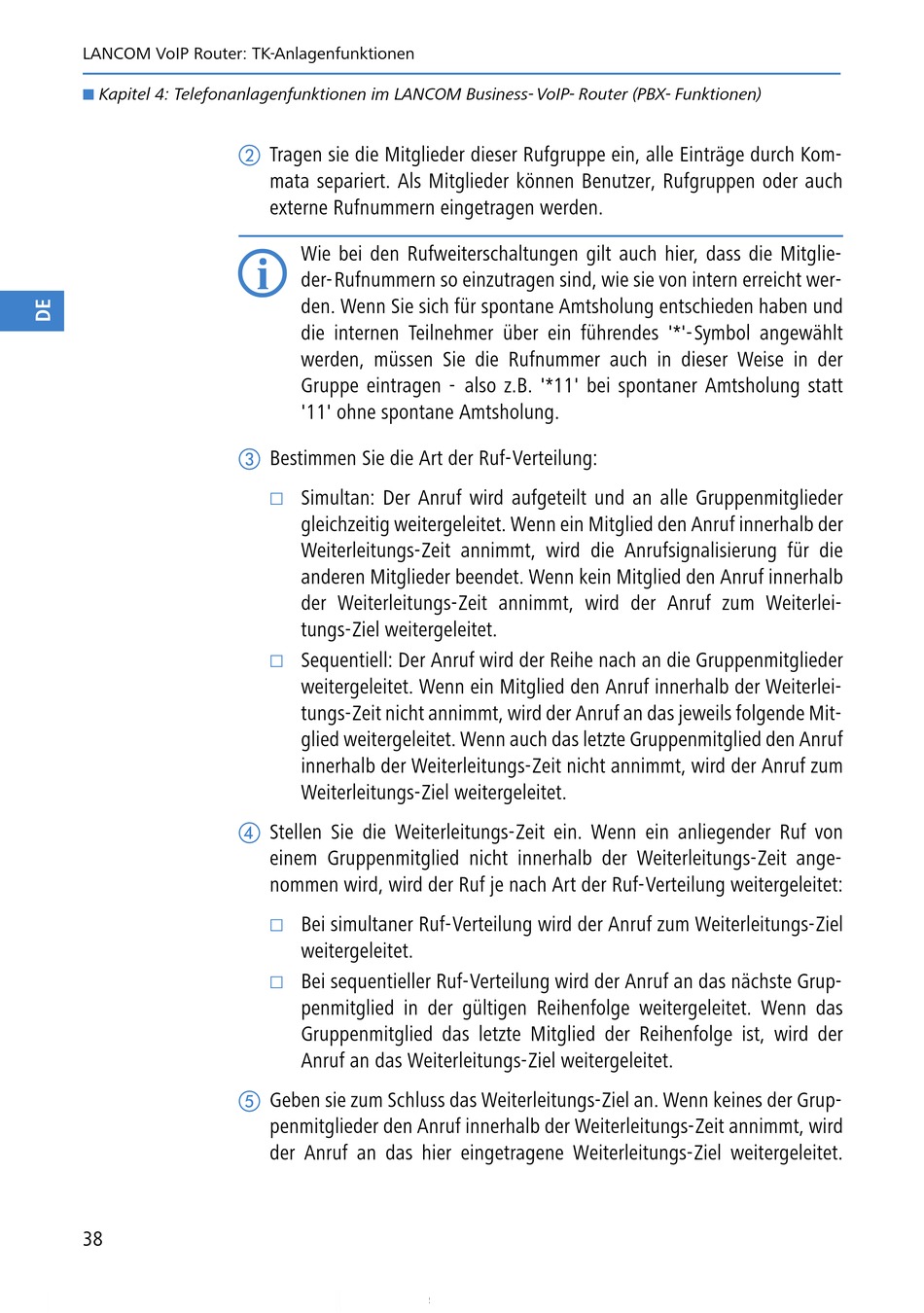 LANCOM VoIP Router: TK-Anlagenfunktionen

■ Kapitel 4: Telefonanlagenfunktionen im LANCOM Business- VoIP- Router (PBX- Funktionen)

DE

② Tragen sie die Mitglieder dieser Rufgruppe ein, alle Einträge durch Kommata separiert. Als Mitglieder können Benutzer, Rufgruppen oder auch externe Rufnummern eingetragen werden.

Wie bei den Rufweiterschaltungen gilt auch hier, dass die Mitglieder-Rufnummern so einzutragen sind, wie sie von intern erreicht werden. Wenn Sie sich für spontane Amtsholung entschieden haben und die internen Teilnehmer über ein führendes '*'-Symbol angewählt werden, müssen Sie die Rufnummer auch in dieser Weise in der Gruppe eintragen - also z.B. '*11' bei spontaner Amtsholung statt '11' ohne spontane Amtsholung.

③ Bestimmen Sie die Art der Ruf-Verteilung:

□ Simultan: Der Anruf wird aufgeteilt und an alle Gruppenmitglieder gleichzeitig weitergeleitet. Wenn ein Mitglied den Anruf innerhalb der Weiterleitungs-Zeit annimmt, wird die Anrufsignalisierung für die anderen Mitglieder beendet. Wenn kein Mitglied den Anruf innerhalb der Weiterleitungs-Zeit annimmt, wird der Anruf zum Weiterleitungs-Ziel weitergeleitet.

□ Sequentiell: Der Anruf wird der Reihe nach an die Gruppenmitglieder weitergeleitet. Wenn ein Mitglied den Anruf innerhalb der Weiterleitungs-Zeit nicht annimmt, wird der Anruf an das jeweils folgende Mitglied weitergeleitet. Wenn auch das letzte Gruppenmitglied den Anruf innerhalb der Weiterleitungs-Zeit nicht annimmt, wird der Anruf zum Weiterleitungs-Ziel weitergeleitet.

④ Stellen Sie die Weiterleitungs-Zeit ein. Wenn ein anliegender Ruf von einem Gruppenmitglied nicht innerhalb der Weiterleitungs-Zeit angenommen wird, wird der Ruf je nach Art der Ruf-Verteilung weitergeleitet:

□ Bei simultaner Ruf-Verteilung wird der Anruf zum Weiterleitungs-Ziel weitergeleitet.

□ Bei sequentieller Ruf-Verteilung wird der Anruf an das nächste Gruppenmitglied in der gültigen Reihenfolge weitergeleitet. Wenn das Gruppenmitglied das letzte Mitglied der Reihenfolge ist, wird der Anruf an das Weiterleitungs-Ziel weitergeleitet.

⑤ Geben sie zum Schluss das Weiterleitungs-Ziel an. Wenn keines der Gruppenmitglieder den Anruf innerhalb der Weiterleitungs-Zeit annimmt, wird der Anruf an das hier eingetragene Weiterleitungs-Ziel weitergeleitet.

38